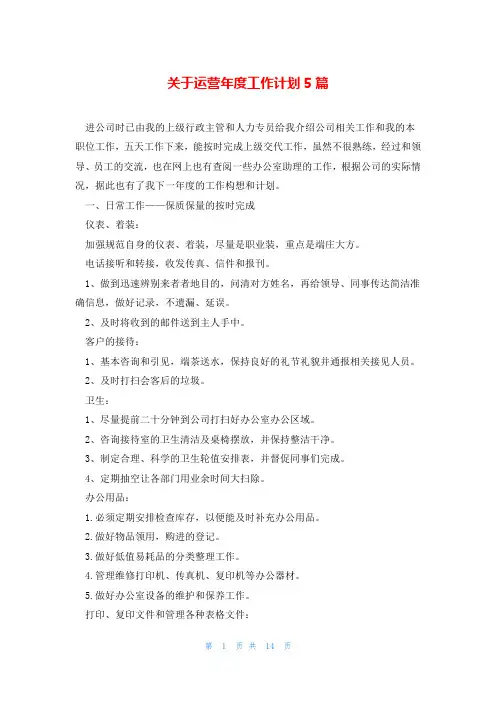 关于运营年度工作计划5篇

进公司时已由我的上级行政主管和人力专员给我介绍公司相关工作和我的本职位工作，五天工作下来，能按时完成上级交代工作，虽然不很熟练，经过和领导、员工的交流，也在网上也有查阅一些办公室助理的工作，根据公司的实际情况，据此也有了我下一年度的工作构想和计划。

一、日常工作——保质保量的按时完成

仪表、着装：

加强规范自身的仪表、着装，尽量是职业装，重点是端庄大方。

电话接听和转接，收发传真、信件和报刊。

1、做到迅速辨别来者者地目的，问清对方姓名，再给领导、同事传达简洁准确信息，做好记录，不遗漏、延误。

2、及时将收到的邮件送到主人手中。

客户的接待：

1、基本咨询和引见，端茶送水，保持良好的礼节礼貌并通报相关接见人员。

2、及时打扫会客后的垃圾。

卫生：

1、尽量提前二十分钟到公司打扫好办公室办公区域。

2、咨询接待室的卫生清洁及桌椅摆放，并保持整洁干净。

3、制定合理、科学的卫生轮值安排表，并督促同事们完成。

4、定期抽空让各部门用业余时间大扫除。

办公用品：

1.必须定期安排检查库存，以便能及时补充办公用品。

2.做好物品领用，购进的登记。

3.做好低值易耗品的分类整理工作。

4.管理维修打印机、传真机、复印机等办公器材。

5.做好办公室设备的维护和保养工作。

打印、复印文件和管理各种表格文件：

第 1 页 共 14 页